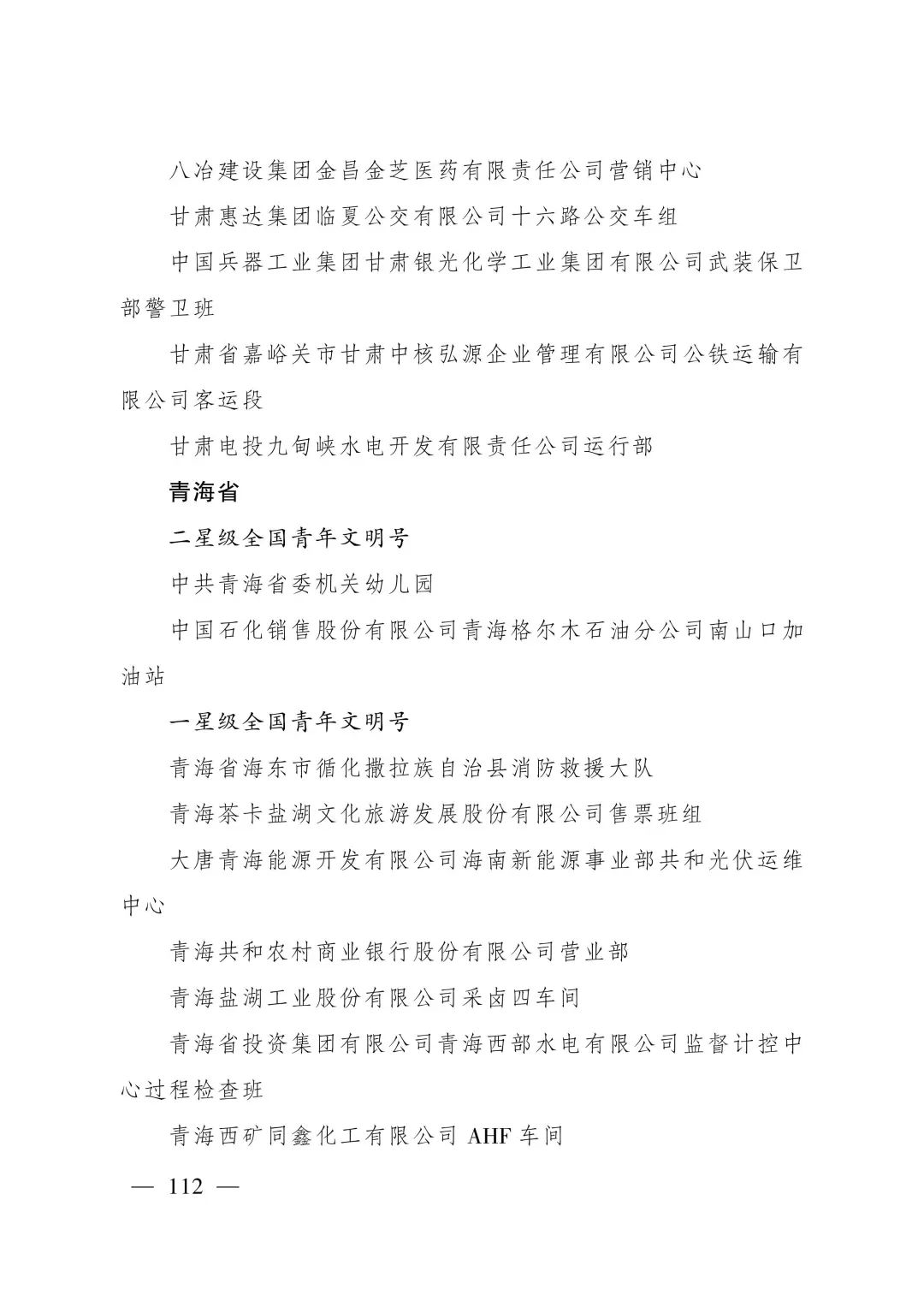 八冶建设集团金昌金芝医药有限责任公司营销中心

甘肃惠达集团临夏公交有限公司十六路公交车组

中国兵器工业集团甘肃银光化学工业集团有限公司武装保卫部警卫班

甘肃省嘉峪关市甘肃中核弘源企业管理有限公司公铁运输有限公司客运段

甘肃电投九甸峡水电开发有限责任公司运行部

青海省

二星级全国青年文明号

中共青海省委机关幼儿园

中国石化销售股份有限公司青海格尔木石油分公司南山口加油站

一星级全国青年文明号

青海省海东市循化撒拉族自治县消防救援大队

青海茶卡盐湖文化旅游发展股份有限公司售票班组

大唐青海能源开发有限公司海南新能源事业部共和光伏运维中心

青海共和农村商业银行股份有限公司营业部

青海盐湖工业股份有限公司采卤四车间

青海省投资集团有限公司青海西部水电有限公司监督计控中心过程检查班

青海西矿同鑫化工有限公司 AHF 车间

— 112 —